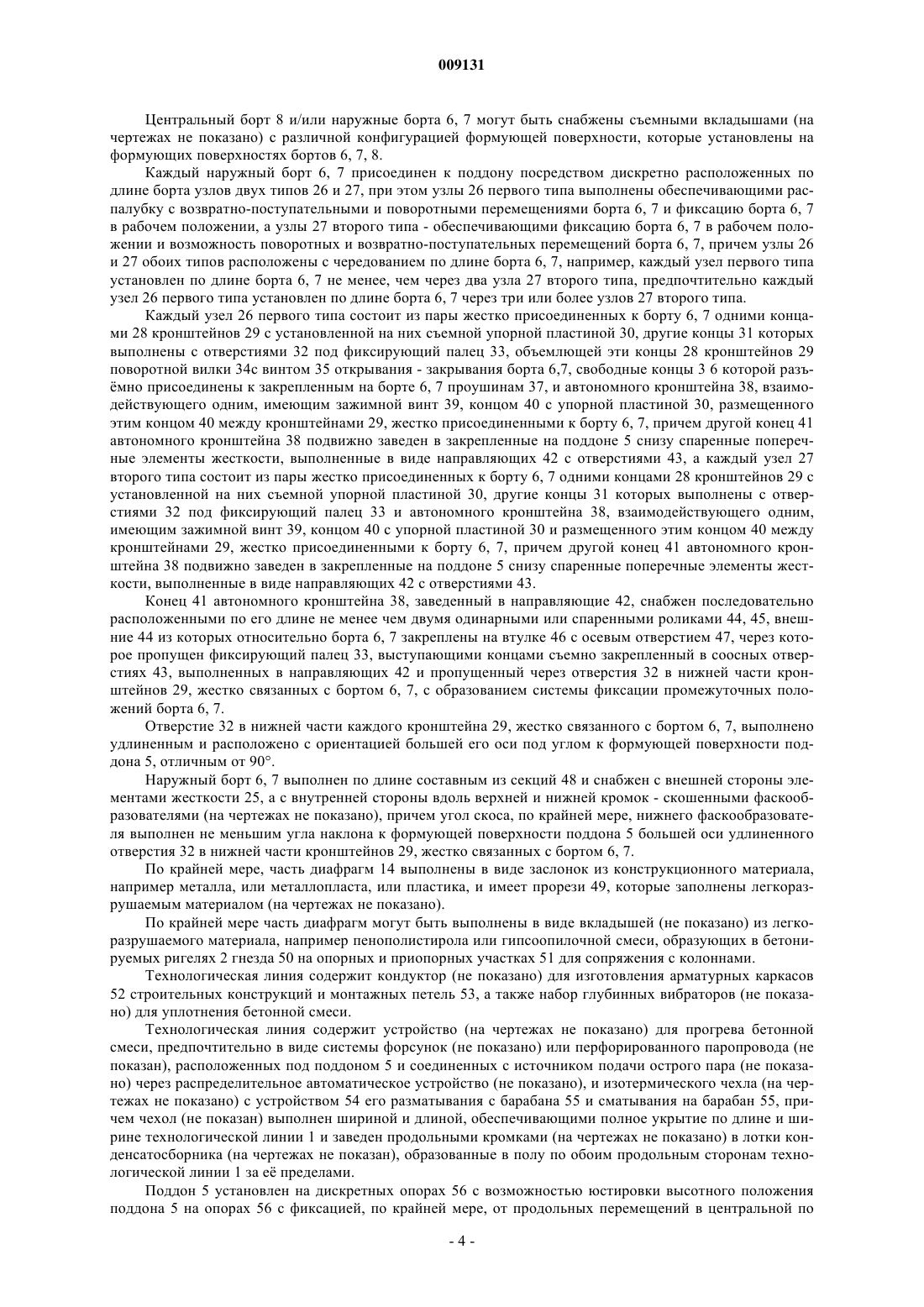 009131

Центральный борт 8 и/или наружные борта 6, 7 могут быть снабжены съемными вкладышами (на чертежах не показано) с различной конфигурацией формующей поверхности, которые установлены на формующих поверхностях бортов 6, 7, 8.

Каждый наружный борт 6, 7 присоединен к поддону посредством дискретно расположенных по длине борта узлов двух типов 26 и 27, при этом узлы 26 первого типа выполнены обеспечивающими распалубку с возвратно-поступательными и поворотными перемещениями борта 6, 7 и фиксацию борта 6, 7 в рабочем положении, а узлы 27 второго типа - обеспечивающими фиксацию борта 6, 7 в рабочем положении и возможность поворотных и возвратно-поступательных перемещений борта 6, 7, причем узлы 26 и 27 обоих типов расположены с чередованием по длине борта 6, 7, например, каждый узел первого типа установлен по длине борта 6, 7 не менее, чем через два узла 27 второго типа, предпочтительно каждый узел 26 первого типа установлен по длине борта 6, 7 через три или более узлов 27 второго типа.

Каждый узел 26 первого типа состоит из пары жестко присоединенных к борту 6, 7 одними концами 28 кронштейнов 29 с установленной на них съемной упорной пластиной 30, другие концы 31 которых выполнены с отверстиями 32 под фиксирующий палец 33, объемлющей эти концы 28 кронштейнов 29 поворотной вилки 34с винтом 35 открывания - закрывания борта 6,7, свободные концы 3 6 которой разъёмно присоединены к закрепленным на борте 6, 7 проушинам 37, и автономного кронштейна 38, взаимодействующего одним, имеющим зажимной винт 39, концом 40 с упорной пластиной 30, размещенного этим концом 40 между кронштейнами 29, жестко присоединенными к борту 6, 7, причем другой конец 41 автономного кронштейна 38 подвижно заведен в закрепленные на поддоне 5 снизу спаренные поперечные элементы жесткости, выполненные в виде направляющих 42 с отверстиями 43, а каждый узел 27 второго типа состоит из пары жестко присоединенных к борту 6, 7 одними концами 28 кронштейнов 29 с установленной на них съемной упорной пластиной 30, другие концы 31 которых выполнены с отверстиями 32 под фиксирующий палец 33 и автономного кронштейна 38, взаимодействующего одним, имеющим зажимной винт 39, концом 40 с упорной пластиной 30 и размещенного этим концом 40 между кронштейнами 29, жестко присоединенными к борту 6, 7, причем другой конец 41 автономного кронштейна 38 подвижно заведен в закрепленные на поддоне 5 снизу спаренные поперечные элементы жесткости, выполненные в виде направляющих 42 с отверстиями 43.

Конец 41 автономного кронштейна 38, заведенный в направляющие 42, снабжен последовательно расположенными по его длине не менее чем двумя одинарными или спаренными роликами 44, 45, внешние 44 из которых относительно борта 6, 7 закреплены на втулке 46 с осевым отверстием 47, через которое пропущен фиксирующий палец 33, выступающими концами съемно закрепленный в соосных отверстиях 43, выполненных в направляющих 42 и пропущенный через отверстия 32 в нижней части кронштейнов 29, жестко связанных с бортом 6, 7, с образованием системы фиксации промежуточных положений борта 6, 7.

Отверстие 32 в нижней части каждого кронштейна 29, жестко связанного с бортом 6, 7, выполнено удлиненным и расположено с ориентацией большей его оси под углом к формующей поверхности поддона 5, отличным от 90°.

Наружный борт 6, 7 выполнен по длине составным из секций 48 и снабжен с внешней стороны элементами жесткости 25, а с внутренней стороны вдоль верхней и нижней кромок - скошенными фаскообразователями (на чертежах не показано), причем угол скоса, по крайней мере, нижнего фаскообразователя выполнен не меньшим угла наклона к формующей поверхности поддона 5 большей оси удлиненного отверстия 32 в нижней части кронштейнов 29, жестко связанных с бортом 6, 7.

По крайней мере, часть диафрагм 14 выполнены в виде заслонок из конструкционного материала, например металла, или металлопласта, или пластика, и имеет прорези 49, которые заполнены легкоразрушаемым материалом (на чертежах не показано).

По крайней мере часть диафрагм могут быть выполнены в виде вкладышей (не показано) из легкоразрушаемого материала, например пенополистирола или гипсоопилочной смеси, образующих в бетонируемых ригелях 2 гнезда 50 на опорных и приопорных участках 51 для сопряжения с колоннами.

Технологическая линия содержит кондуктор (не показано) для изготовления арматурных каркасов 52 строительных конструкций и монтажных петель 53, а также набор глубинных вибраторов (не показано) для уплотнения бетонной смеси.

Технологическая линия содержит устройство (на чертежах не показано) для прогрева бетонной смеси, предпочтительно в виде системы форсунок (не показано) или перфорированного паропровода (не показан), расположенных под поддоном 5 и соединенных с источником подачи острого пара (не показано) через распределительное автоматическое устройство (не показано), и изотермического чехла (на чертежах не показано) с устройством 54 его разматывания с барабана 55 и сматывания на барабан 55, причем чехол (не показан) выполнен шириной и длиной, обеспечивающими полное укрытие по длине и ширине технологической линии 1 и заведен продольными кромками (на чертежах не показано) в лотки конденсатосборника (на чертежах не показан), образованные в полу по обоим продольным сторонам технологической линии 1 за её пределами.

Поддон 5 установлен на дискретных опорах 56 с возможностью юстировки высотного положения поддона 5 на опорах 56 с фиксацией, по крайней мере, от продольных перемещений в центральной по

- 4 -